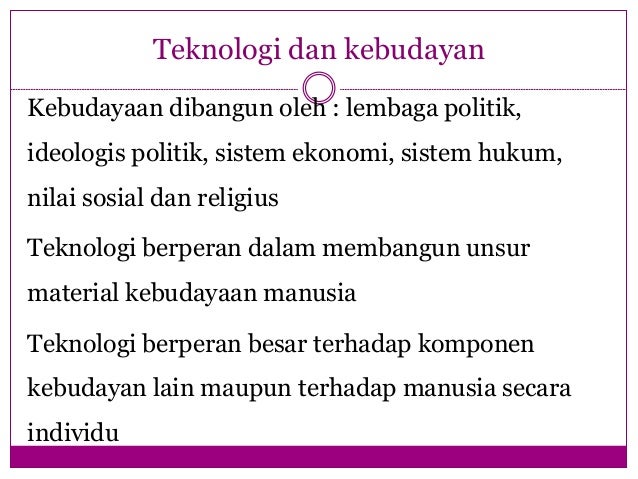 Teknologi dan kebudayan

Kebudayaan dibangun oleh : lembaga politik, ideologis politik, sistem ekonomi, sistem hukum, nilai sosial dan religius

Teknologi berperan dalam membangun unsur material kebudayaan manusia

Teknologi berperan besar terhadap komponen kebudayan lain maupun terhadap manusia secara individu